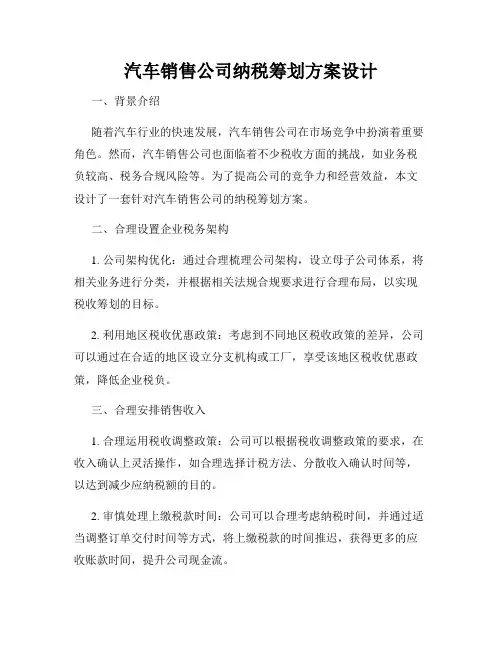 汽车销售公司纳税筹划方案设计

一、背景介绍

随着汽车行业的快速发展，汽车销售公司在市场竞争中扮演着重要角色。然而，汽车销售公司也面临着不少税收方面的挑战，如业务税负较高、税务合规风险等。为了提高公司的竞争力和经营效益，本文设计了一套针对汽车销售公司的纳税筹划方案。

二、合理设置企业税务架构

1. 公司架构优化：通过合理梳理公司架构，设立母子公司体系，将相关业务进行分类，并根据相关法规合规要求进行合理布局，以实现税收筹划的目标。

2. 利用地区税收优惠政策：考虑到不同地区税收政策的差异，公司可以通过在合适的地区设立分支机构或工厂，享受该地区税收优惠政策，降低企业税负。

三、合理安排销售收入

1. 合理运用税收调整政策：公司可以根据税收调整政策的要求，在收入确认上灵活操作，如合理选择计税方法、分散收入确认时间等，以达到减少应纳税额的目的。

2. 审慎处理上缴税款时间：公司可以合理考虑纳税时间，并通过适当调整订单交付时间等方式，将上缴税款的时间推迟，获得更多的应收账款时间，提升公司现金流。